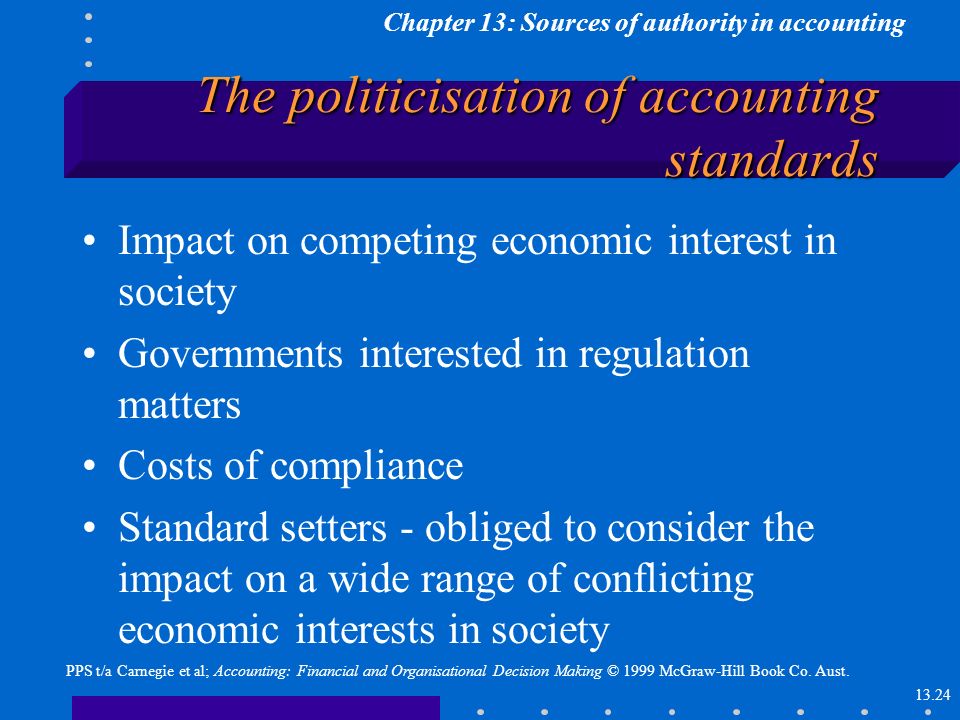 Chapter 13: Sources of authority in accounting

The politicisation of accounting standards

• Impact on competing economic interest in society

• Governments interested in regulation matters

• Costs of compliance

• Standard setters - obliged to consider the impact on a wide range of conflicting economic interests in society

PPS t/a Carnegie et al; Accounting: Financial and Organisational Decision Making © 1999 McGraw-Hill Book Co. Aust.

13.24